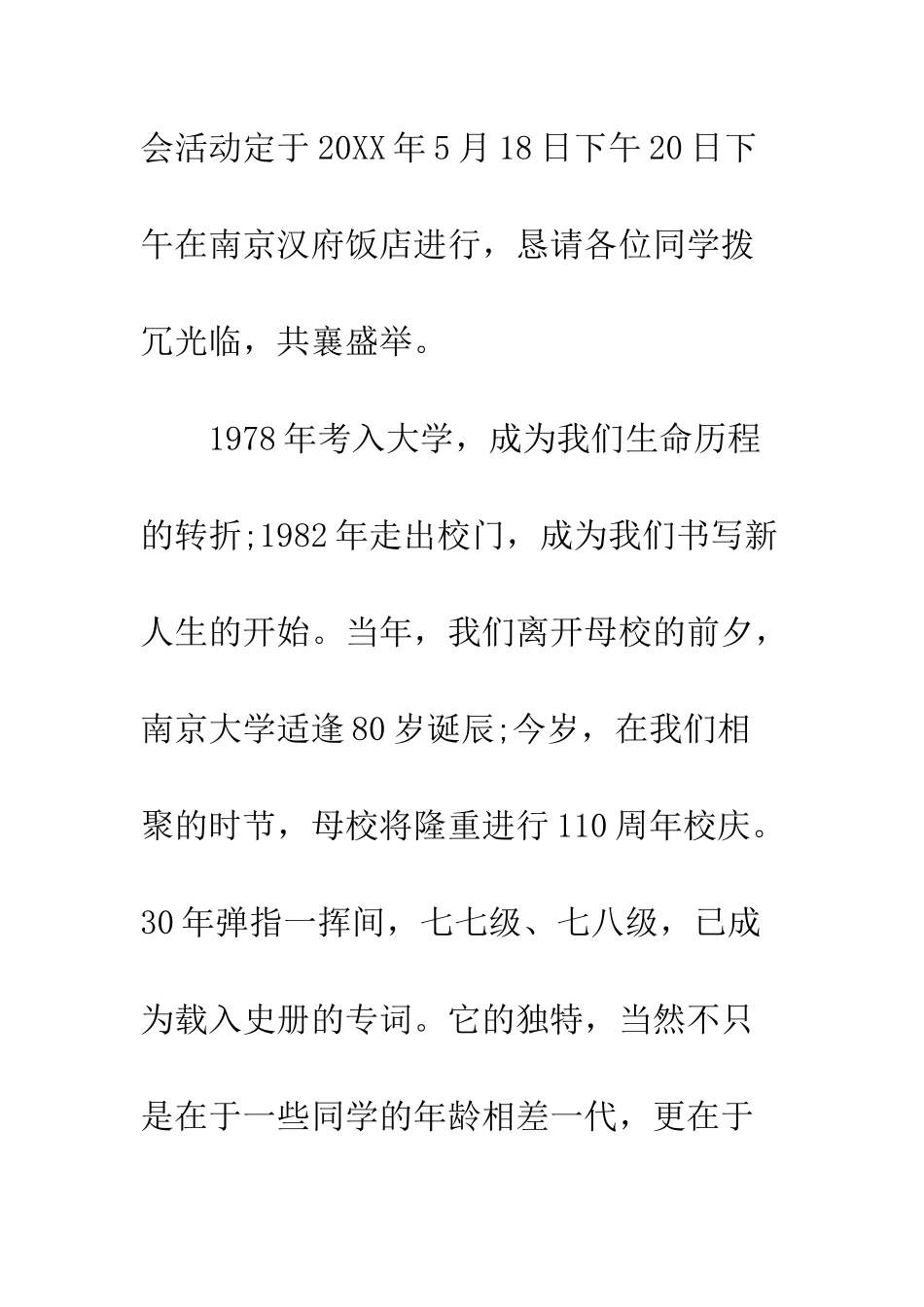 会活动定于20XX年5月18日下午20日下午在南京汉府饭店进行，恳请各位同学拨冗光临，共襄盛举。

1978年考入大学，成为我们生命历程的转折;1982年走出校门，成为我们书写新人生的开始。当年，我们离开母校的前夕，南京大学适逢80岁诞辰;今岁，在我们相聚的时节，母校将隆重进行110周年校庆。30年弹指一挥间，七七级、七八级，已成为载入史册的专词。它的独特，当然不只是在于一些同学的年龄相差一代，更在于